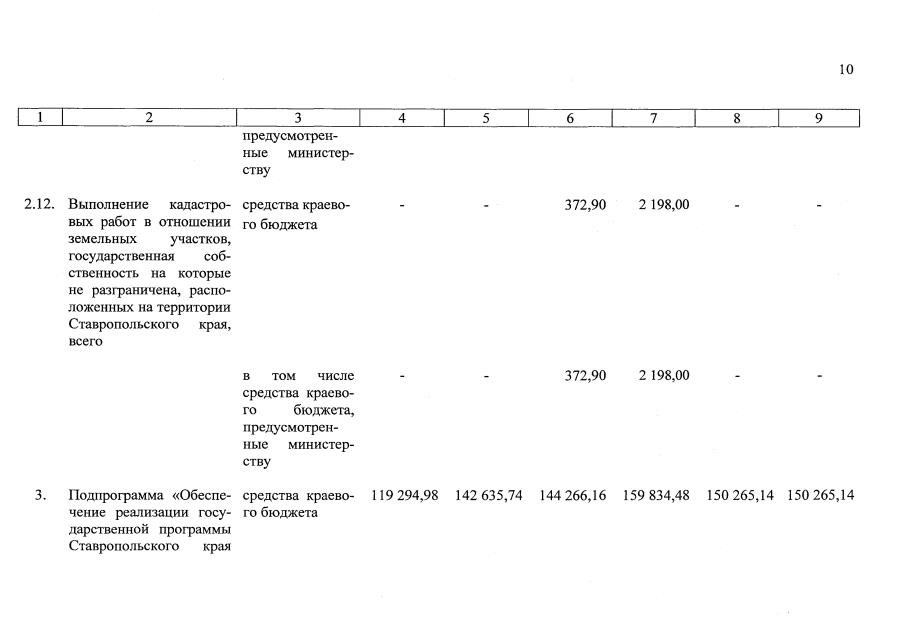 10

| 1 | 2 | 3 | 4 | 5 | 6 | 7 | 8 | 9 |
|---|---|---|---|---|---|---|---|---|
| | | предусмотренные министерству | | | | | | |
| 2.12. | Выполнение кадастровых работ в отношении земельных участков, государственная собственность на которые не разграничена, расположенных на территории Ставропольского края, всего | средства краевого бюджета | - | - | 372,90 | 2 198,00 | - | - |
| | | в том числе средства краевого бюджета, предусмотренные министерству | - | - | 372,90 | 2 198,00 | - | - |
| 3. | Подпрограмма «Обеспечение реализации государственной программы Ставропольского края | средства краевого бюджета | 119 294,98 | 142 635,74 | 144 266,16 | 159 834,48 | 150 265,14 | 150 265,14 |